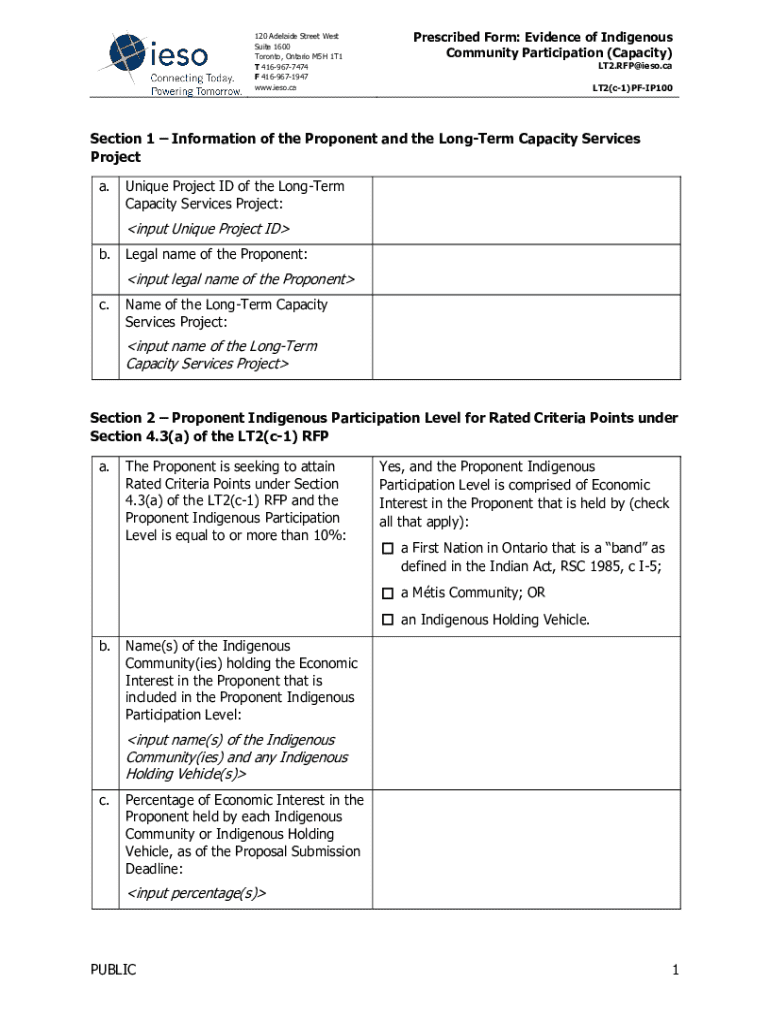 ieso
Connecting Today.
Powering Tomorrow.

120 Adelaide Street West
Suite 1600
Toronto, Ontario M5H 1T1
T 416-967-7474
F 416-967-1947
www.ieso.ca

Prescribed Form: Evidence of Indigenous Community Participation (Capacity)
LT2.RFP@ieso.ca
LT2(c-1)PF-IP100

Section 1 – Information of the Proponent and the Long-Term Capacity Services Project

| a. | Unique Project ID of the Long-Term Capacity Services Project: <input Unique Project ID> | |
|---|---|---|
| b. | Legal name of the Proponent: <input legal name of the Proponent> | |
| c. | Name of the Long-Term Capacity Services Project: <input name of the Long-Term Capacity Services Project> | |

Section 2 – Proponent Indigenous Participation Level for Rated Criteria Points under Section 4.3(a) of the LT2(c-1) RFP

| a. | The Proponent is seeking to attain Rated Criteria Points under Section 4.3(a) of the LT2(c-1) RFP and the Proponent Indigenous Participation Level is equal to or more than 10%: | Yes, and the Proponent Indigenous Participation Level is comprised of Economic Interest in the Proponent that is held by (check all that apply): ☐ a First Nation in Ontario that is a “band” as defined in the Indian Act, RSC 1985, c I-5; ☐ a Métis Community; OR ☐ an Indigenous Holding Vehicle. |
|---|---|---|
| b. | Name(s) of the Indigenous Community(ies) holding the Economic Interest in the Proponent that is included in the Proponent Indigenous Participation Level: <input name(s) of the Indigenous Community(ies) and any Indigenous Holding Vehicle(s)> | |
| c. | Percentage of Economic Interest in the Proponent held by each Indigenous Community or Indigenous Holding Vehicle, as of the Proposal Submission Deadline: <input percentage(s)> | |

PUBLIC
1